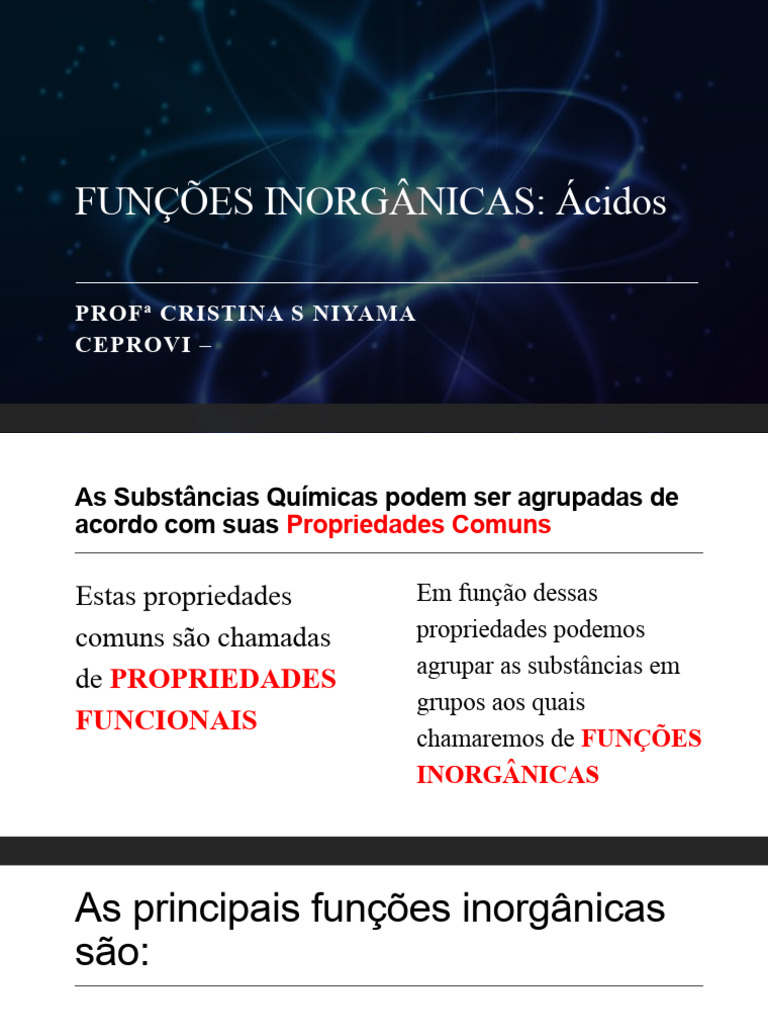 FUNÇÕES INORGÂNICAS: Ácidos

PROFª CRISTINA S NIYAMA
CEPROVI –

As Substâncias Químicas podem ser agrupadas de acordo com suas Propriedades Comuns

Estas propriedades comuns são chamadas de PROPRIEDADES FUNCIONAIS

Em função dessas propriedades podemos agrupar as substâncias em grupos aos quais chamaremos de FUNÇÕES INORGÂNICAS

As principais funções inorgânicas são: